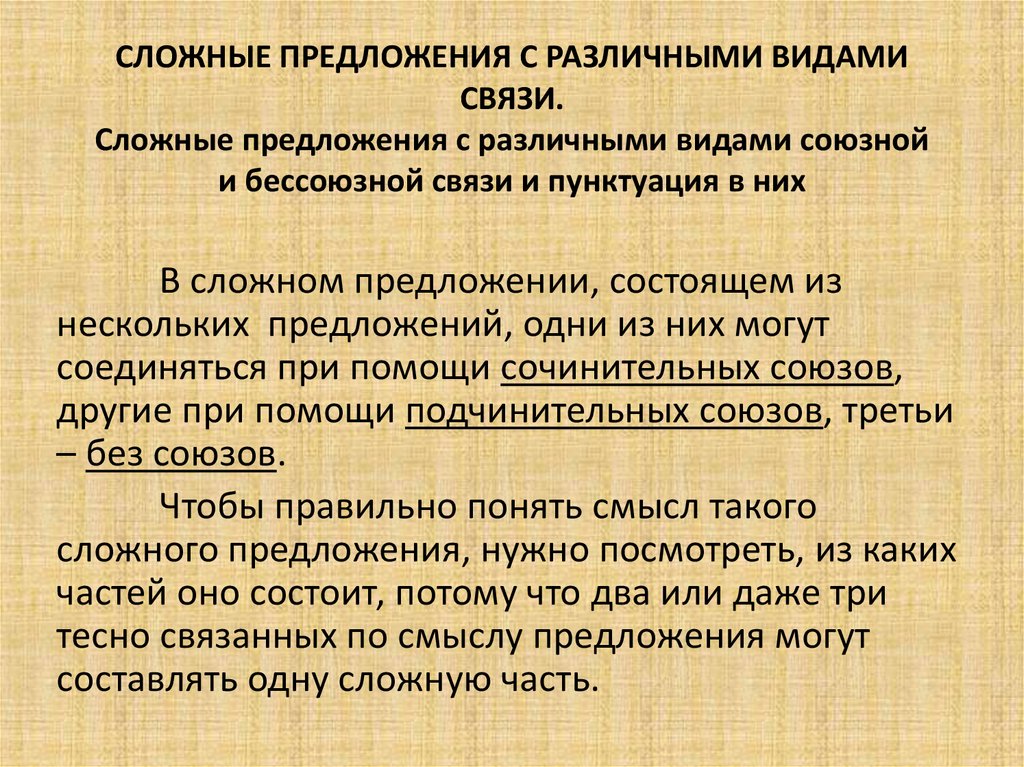 СЛОЖНЫЕ ПРЕДЛОЖЕНИЯ С РАЗЛИЧНЫМИ ВИДАМИ СВЯЗИ.
Сложные предложения с различными видами союзной и бессоюзной связи и пунктуация в них

В сложном предложении, состоящем из нескольких предложений, одни из них могут соединяться при помощи сочинительных союзов, другие при помощи подчинительных союзов, третьи – без союзов.

Чтобы правильно понять смысл такого сложного предложения, нужно посмотреть, из каких частей оно состоит, потому что два или даже три тесно связанных по смыслу предложения могут составлять одну сложную часть.